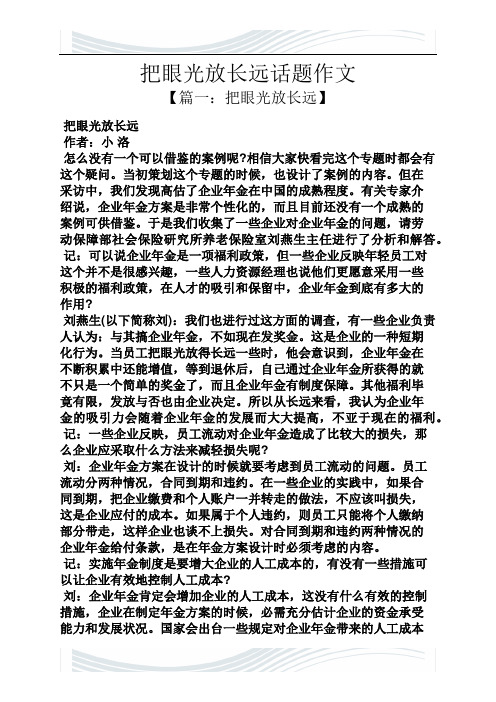 把眼光放长远话题作文

【篇一：把眼光放长远】

把眼光放长远

作者：小 洛

怎么没有一个可以借鉴的案例呢?相信大家快看完这个专题时都会有这个疑问。当初策划这个专题的时候，也设计了案例的内容。但在采访中，我们发现高估了企业年金在中国的成熟程度。有关专家介绍说，企业年金方案是非常个性化的，而且目前还没有一个成熟的案例可供借鉴。于是我们收集了一些企业对企业年金的问题，请劳动保障部社会保险研究所养老保险室刘燕生主任进行了分析和解答。

记：可以说企业年金是一项福利政策，但一些企业反映年轻员工对这个并不是很感兴趣，一些人力资源经理也说他们更愿意采用一些积极的福利政策，在人才的吸引和保留中，企业年金到底有多大的作用?

刘燕生(以下简称刘)：我们也进行过这方面的调查，有一些企业负责人认为：与其搞企业年金，不如现在发奖金。这是企业的一种短期化行为。当员工把眼光放得长远一些时，他会意识到，企业年金在不断积累中还能增值，等到退休后，自己通过企业年金所获得的就不只是一个简单的奖金了，而且企业年金有制度保障。其他福利毕竟有限，发放与否也由企业决定。所以从长远来看，我认为企业年金的吸引力会随着企业年金的发展而大大提高，不亚于现在的福利。

记：一些企业反映，员工流动对企业年金造成了比较大的损失，那么企业应采取什么方法来减轻损失呢?

刘：企业年金方案在设计的时候就要考虑到员工流动的问题。员工流动分两种情况，合同到期和违约。在一些企业的实践中，如果合同到期，把企业缴费和个人账户一并转走的做法，不应该叫损失，这是企业应付的成本。如果属于个人违约，则员工只能将个人缴纳部分带走，这样企业也谈不上损失。对合同到期和违约两种情况的企业年金给付条款，是在年金方案设计时必须考虑的内容。

记：实施年金制度是要增大企业的人工成本的，有没有一些措施可以让企业有效地控制人工成本?

刘：企业年金肯定会增加企业的人工成本，这没有什么有效的控制措施，企业在制定年金方案的时候，必需充分估计企业的资金承受能力和发展状况。国家会出台一些规定对企业年金带来的人工成本